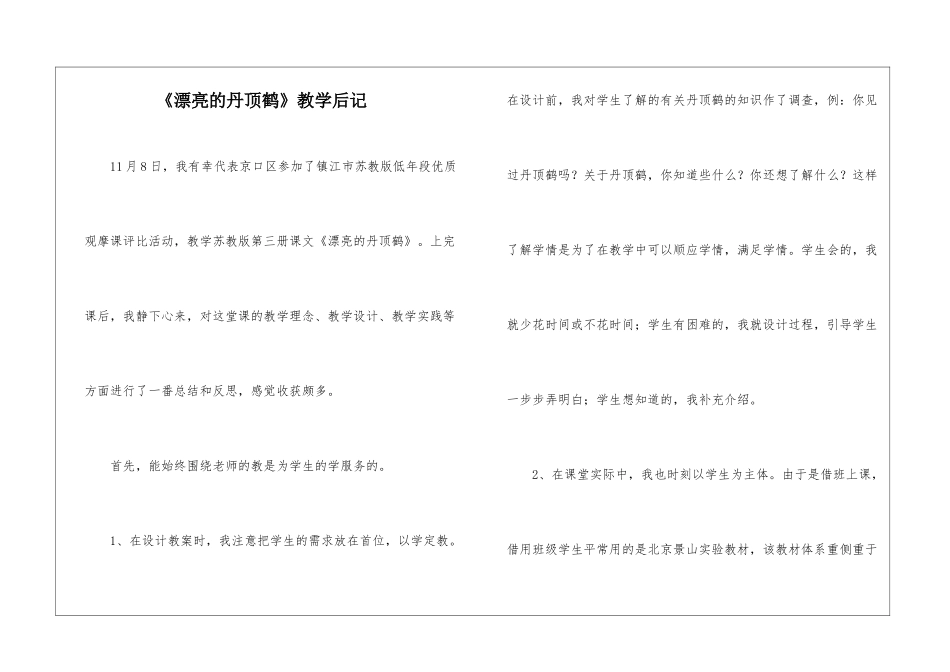 《漂亮的丹顶鹤》教学后记

11月8日，我有幸代表京口区参加了镇江市苏教版低年段优质观摩课评比活动，教学苏教版第三册课文《漂亮的丹顶鹤》。上完课后，我静下心来，对这堂课的教学理念、教学设计、教学实践等方面进行了一番总结和反思，感觉收获颇多。

首先，能始终围绕老师的教是为学生的学服务的。

1、在设计教案时，我注意把学生的需求放在首位，以学定教。在设计前，我对学生了解的有关丹顶鹤的知识作了调查，例：你见过丹顶鹤吗？关于丹顶鹤，你知道些什么？你还想了解什么？这样了解学情是为了在教学中可以顺应学情，满足学情。学生会的，我就少花时间或不花时间；学生有困难的，我就设计过程，引导学生一步步弄明白；学生想知道的，我补充介绍。

2、在课堂实际中，我也时刻以学生为主体。由于是借班上课，借用班级学生平常用的是北京景山实验教材，该教材体系重侧重于